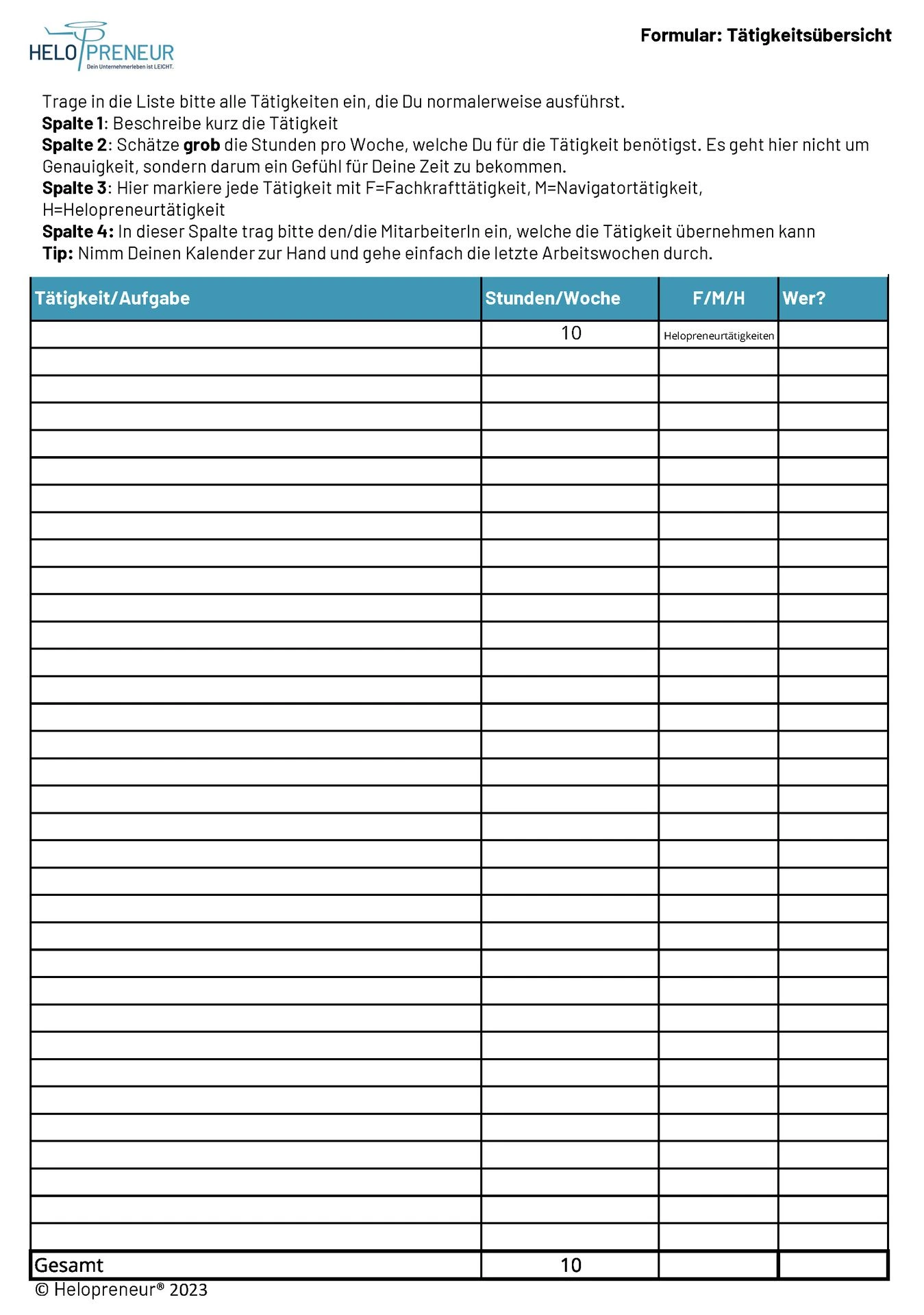 HELOPRENEUR
Dein Unternehmerleben ist LEICHT.

Formular: Tätigkeitsübersicht

Trage in die Liste bitte alle Tätigkeiten ein, die Du normalerweise ausführst.
Spalte 1: Beschreibe kurz die Tätigkeit
Spalte 2: Schätze grob die Stunden pro Woche, welche Du für die Tätigkeit benötigst. Es geht hier nicht um Genauigkeit, sondern darum ein Gefühl für Deine Zeit zu bekommen.
Spalte 3: Hier markiere jede Tätigkeit mit F=Fachkrafttätigkeit, M=Navigatortätigkeit, H=Helopreneurtätigkeit
Spalte 4: In dieser Spalte trag bitte den/die MitarbeiterIn ein, welche die Tätigkeit übernehmen kann
Tip: Nimm Deinen Kalender zur Hand und gehe einfach die letzte Arbeitswochen durch.

| Tätigkeit/Aufgabe | Stunden/Woche | F/M/H | Wer? |
|---|---|---|---|
|  | 10 | Helopreneurtätigkeiten |  |
|  |  |  |  |
|  |  |  |  |
|  |  |  |  |
|  |  |  |  |
|  |  |  |  |
|  |  |  |  |
|  |  |  |  |
|  |  |  |  |
|  |  |  |  |
|  |  |  |  |
|  |  |  |  |
|  |  |  |  |
|  |  |  |  |
|  |  |  |  |
|  |  |  |  |
|  |  |  |  |
|  |  |  |  |
|  |  |  |  |
|  |  |  |  |
|  |  |  |  |
|  |  |  |  |
|  |  |  |  |
|  |  |  |  |
|  |  |  |  |
|  |  |  |  |
|  |  |  |  |
|  |  |  |  |
|  |  |  |  |
|  |  |  |  |
|  |  |  |  |
|  |  |  |  |
|  |  |  |  |
|  |  |  |  |
| Gesamt | 10 |  |  |

© Helopreneur® 2023